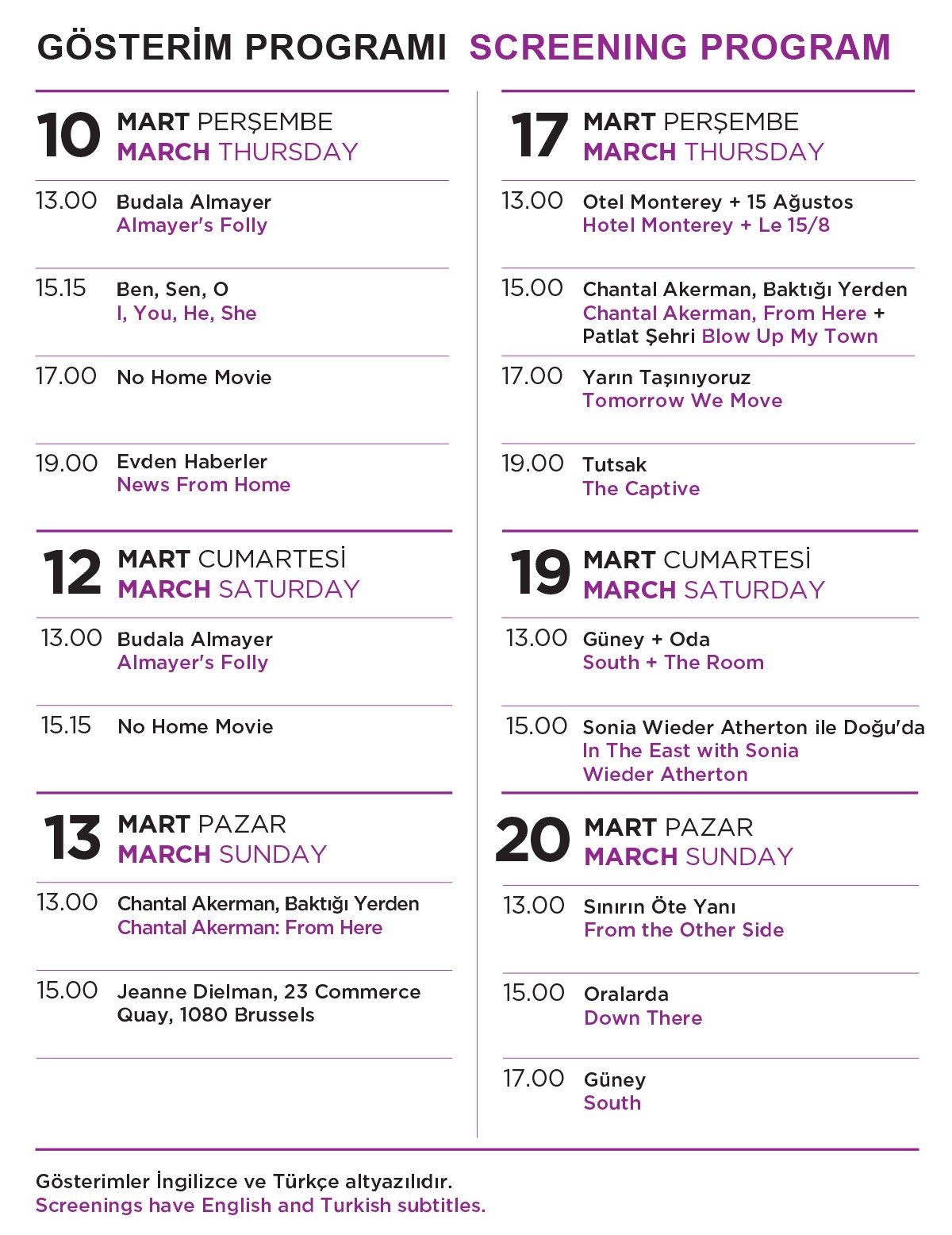 GÖSTERİM PROGRAMI SCREENING PROGRAM

10 MART PERŞEMBE
MARCH THURSDAY

13.00 Budala Almayer
Almayer's Folly

15.15 Ben, Sen, O
I, You, He, She

17.00 No Home Movie

19.00 Evden Haberler
News From Home

12 MART CUMARTESİ
MARCH SATURDAY

13.00 Budala Almayer
Almayer's Folly

15.15 No Home Movie

13 MART PAZAR
MARCH SUNDAY

13.00 Chantal Akerman, Baktığı Yerden
Chantal Akerman: From Here

15.00 Jeanne Dielman, 23 Commerce Quay, 1080 Brussels

17 MART PERŞEMBE
MARCH THURSDAY

13.00 Otel Monterey + 15 Ağustos
Hotel Monterey + Le 15/8

15.00 Chantal Akerman, Baktığı Yerden
Chantal Akerman, From Here + Patlat Şehri Blow Up My Town

17.00 Yarın Taşınıyoruz
Tomorrow We Move

19.00 Tutsak
The Captive

19 MART CUMARTESİ
MARCH SATURDAY

13.00 Güney + Oda
South + The Room

15.00 Sonia Wieder Atherton ile Doğu'da
In The East with Sonia Wieder Atherton

20 MART PAZAR
MARCH SUNDAY

13.00 Sınırın Öte Yanı
From the Other Side

15.00 Oralarda
Down There

17.00 Güney
South

Gösterimler İngilizce ve Türkçe altyazılıdır.
Screenings have English and Turkish subtitles.